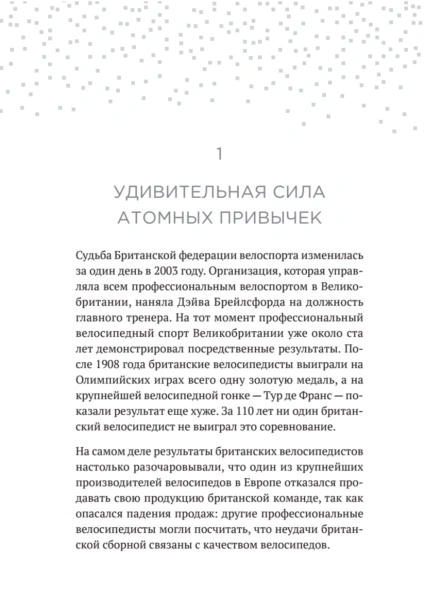 1

УДИВИТЕЛЬНАЯ СИЛА АТОМНЫХ ПРИВЫЧЕК

Судьба Британской федерации велоспорта изменилась за один день в 2003 году. Организация, которая управляла всем профессиональным велоспортом в Великобритании, наняла Дэйва Брейлсфорда на должность главного тренера. На тот момент профессиональный велосипедный спорт Великобритании уже около ста лет демонстрировал посредственные результаты. После 1908 года британские велосипедисты выиграли на Олимпийских играх всего одну золотую медаль, а на крупнейшей велосипедной гонке — Тур де Франс — показали результат еще хуже. За 110 лет ни один британский велосипедист не выиграл это соревнование.

На самом деле результаты британских велосипедистов настолько разочаровывали, что один из крупнейших производителей велосипедов в Европе отказался продавать свою продукцию британской команде, так как опасался падения продаж: другие профессиональные велосипедисты могли посчитать, что неудачи британской сборной связаны с качеством велосипедов.